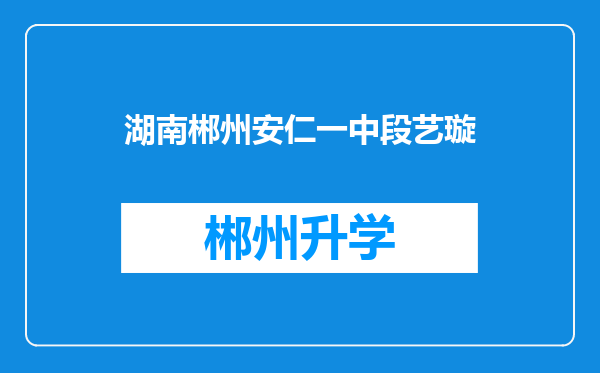 湖南郴州安仁一中段艺璇

郴州升学